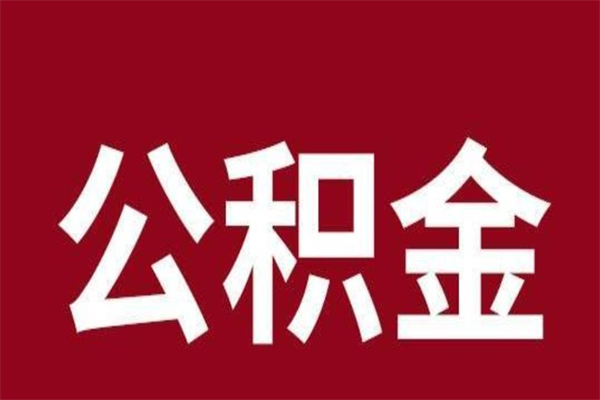 公积金